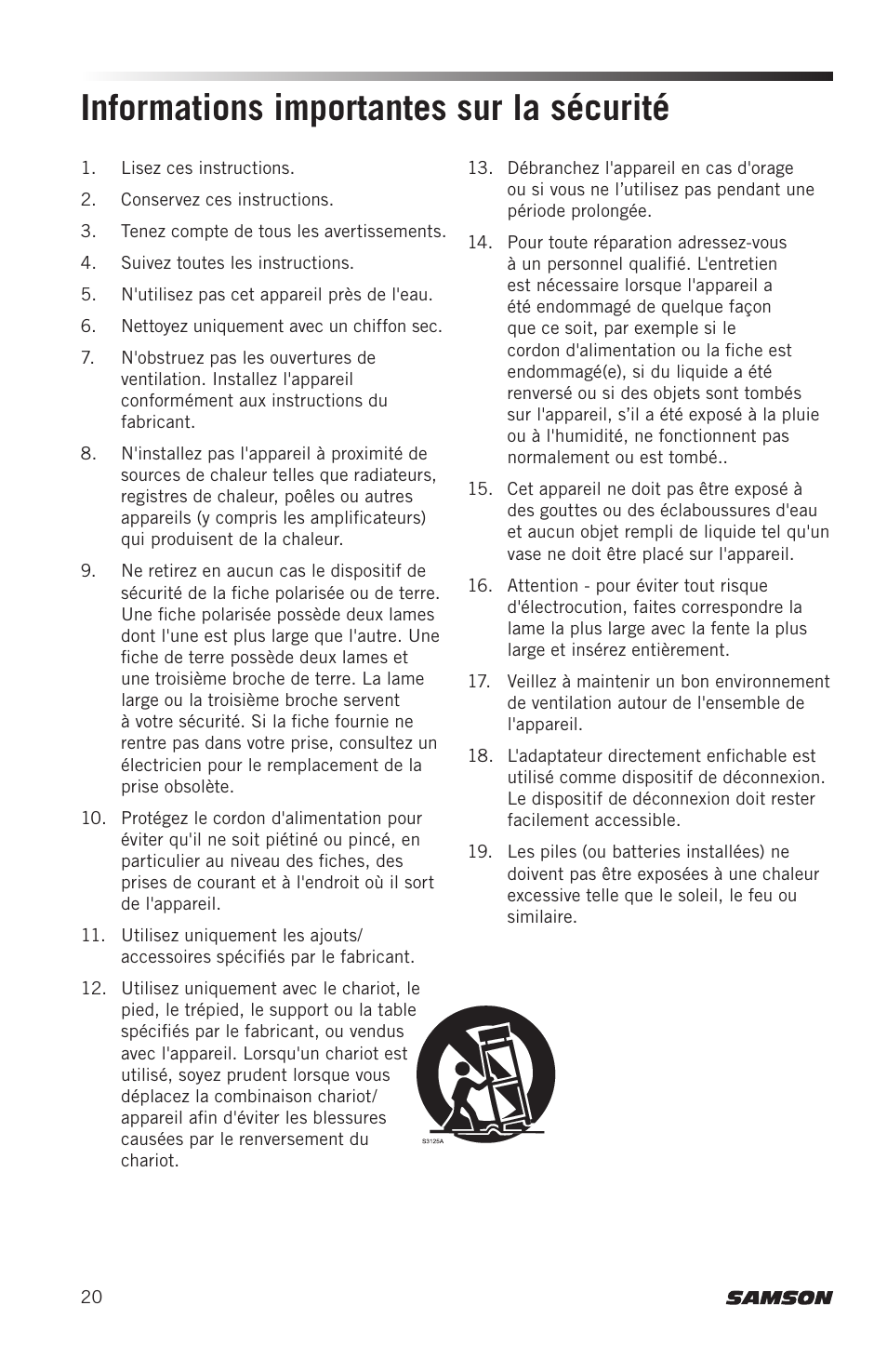 Informations importantes sur la sécurité

1. Lisez ces instructions.

2. Conservez ces instructions.

3. Tenez compte de tous les avertissements.

4. Suivez toutes les instructions.

5. N'utilisez pas cet appareil près de l'eau.

6. Nettoyez uniquement avec un chiffon sec.

7. N'obstruez pas les ouvertures de ventilation. Installez l'appareil conformément aux instructions du fabricant.

8. N'installez pas l'appareil à proximité de sources de chaleur telles que radiateurs, registres de chaleur, poêles ou autres appareils (y compris les amplificateurs) qui produisent de la chaleur.

9. Ne retirez en aucun cas le dispositif de sécurité de la fiche polarisée ou de terre. Une fiche polarisée possède deux lames dont l'une est plus large que l'autre. Une fiche de terre possède deux lames et une troisième broche de terre. La lame large ou la troisième broche servent à votre sécurité. Si la fiche fournie ne rentre pas dans votre prise, consultez un électricien pour le remplacement de la prise obsolète.

10. Protégez le cordon d'alimentation pour éviter qu'il ne soit piétiné ou pincé, en particulier au niveau des fiches, des prises de courant et à l'endroit où il sort de l'appareil.

11. Utilisez uniquement les ajouts/ accessoires spécifiés par le fabricant.

12. Utilisez uniquement avec le chariot, le pied, le trépied, le support ou la table spécifiés par le fabricant, ou vendus avec l'appareil. Lorsqu'un chariot est utilisé, soyez prudent lorsque vous déplacez la combinaison chariot/ appareil afin d'éviter les blessures causées par le renversement du chariot.

S3125A

13. Débranchez l'appareil en cas d'orage ou si vous ne l'utilisez pas pendant une période prolongée.

14. Pour toute réparation adressez-vous à un personnel qualifié. L'entretien est nécessaire lorsque l'appareil a été endommagé de quelque façon que ce soit, par exemple si le cordon d'alimentation ou la fiche est endommagé(e), si du liquide a été renversé ou si des objets sont tombés sur l'appareil, s'il a été exposé à la pluie ou à l'humidité, ne fonctionnent pas normalement ou est tombé..

15. Cet appareil ne doit pas être exposé à des gouttes ou des éclaboussures d'eau et aucun objet rempli de liquide tel qu'un vase ne doit être placé sur l'appareil.

16. Attention - pour éviter tout risque d'électrocution, faites correspondre la lame la plus large avec la fente la plus large et insérez entièrement.

17. Veillez à maintenir un bon environnement de ventilation autour de l'ensemble de l'appareil.

18. L'adaptateur directement enfichable est utilisé comme dispositif de déconnexion. Le dispositif de déconnexion doit rester facilement accessible.

19. Les piles (ou batteries installées) ne doivent pas être exposées à une chaleur excessive telle que le soleil, le feu ou similaire.

20

SAMSON